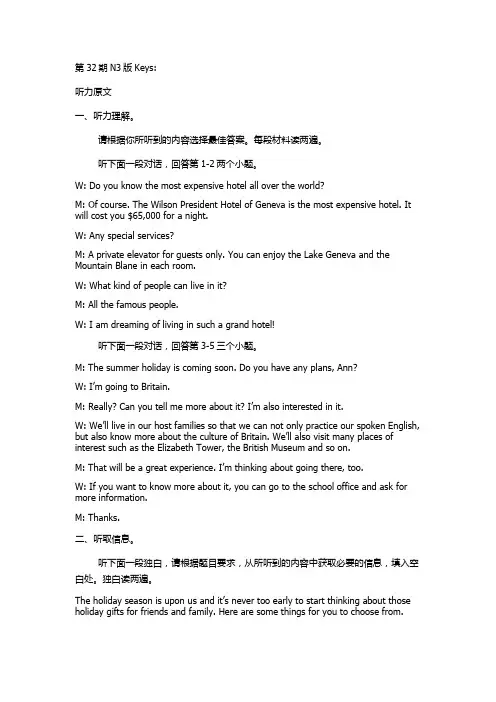 第 32 期 N3 版 Keys:

听力原文

一、听力理解。

请根据你所听到的内容选择最佳答案。每段材料读两遍。

听下面一段对话，回答第 1-2 两个小题。

W: Do you know the most expensive hotel all over the world?

M: Of course. The Wilson President Hotel of Geneva is the most expensive hotel. It will cost you $65,000 for a night.

W: Any special services?

M: A private elevator for guests only. You can enjoy the Lake Geneva and the Mountain Blane in each room.

W: What kind of people can live in it?

M: All the famous people.

W: I am dreaming of living in such a grand hotel!

听下面一段对话，回答第 3-5 三个小题。

M: The summer holiday is coming soon. Do you have any plans, Ann?

W: I'm going to Britain.

M: Really? Can you tell me more about it? I'm also interested in it.

W: We'll live in our host families so that we can not only practice our spoken English, but also know more about the culture of Britain. We'll also visit many places of interest such as the Elizabeth Tower, the British Museum and so on.

M: That will be a great experience. I'm thinking about going there, too.

W: If you want to know more about it, you can go to the school office and ask for more information.

M: Thanks.

二、听取信息。

听下面一段独白，请根据题目要求，从所听到的内容中获取必要的信息，填入空白处。独白读两遍。

The holiday season is upon us and it's never too early to start thinking about those holiday gifts for friends and family. Here are some things for you to choose from.